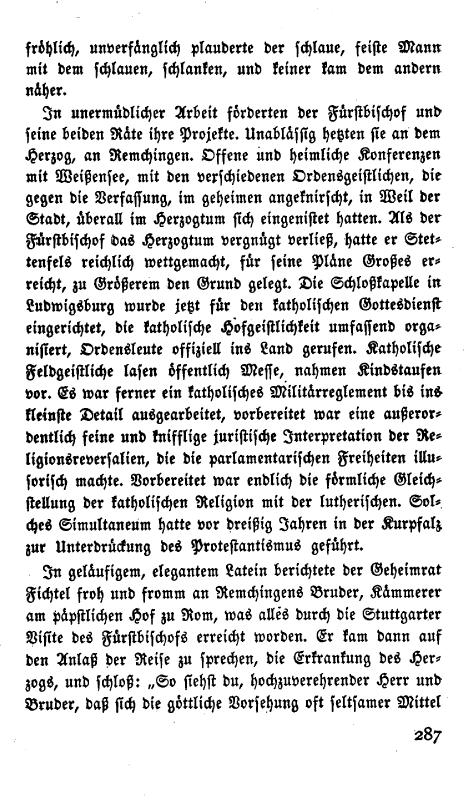 fröhlich, unverfänglich plauderte der schlaue, feiste Mann mit dem schlauen, schlanken, und keiner kam dem andern näher.

In unermüdlicher Arbeit förderten der Fürstbischof und seine beiden Räte ihre Projekte. Unablässig hetzten sie an dem Herzog, an Remchingen. Offene und heimliche Konferenzen mit Weißensee, mit den verschiedenen Ordensgeistlichen, die gegen die Verfassung, im geheimen angeknirscht, in Weil der Stadt, überall im Herzogtum sich eingenistet hatten. Als der Fürstbischof das Herzogtum vergnügt verließ, hatte er Stettenfels reichlich wettgemacht, für seine Pläne Großes erreicht, zu Größerem den Grund gelegt. Die Schloßkapelle in Ludwigsburg wurde jetzt für den katholischen Gottesdienst eingerichtet, die katholische Hofgeistlichkeit umfassend organisiert, Ordensleute offiziell ins Land gerufen. Katholische Feldgeistliche lasen öffentlich Messe, nahmen Kindstaufen vor. Es war ferner ein katholisches Militärreglement bis ins kleinste Detail ausgearbeitet, vorbereitet war eine außerordentlich feine und knifflige juristische Interpretation der Religionsreversalien, die die parlamentarischen Freiheiten illusorisch machte. Vorbereitet war endlich die förmliche Gleichstellung der katholischen Religion mit der lutherischen. Solches Simultaneum hatte vor dreißig Jahren in der Kurpfalz zur Unterdrückung des Protestantismus geführt.

In geläufigem, elegantem Latein berichtete der Geheimrat Fichtel froh und fromm an Remchingens Bruder, Kämmerer am päpstlichen Hof zu Rom, was alles durch die Stuttgarter Visite des Fürstbischofs erreicht worden. Er kam dann auf den Anlaß der Reise zu sprechen, die Erkrankung des Herzogs, und schloß: „So siehst du, hochzuverehrender Herr und Bruder, daß sich die göttliche Vorsehung oft seltsamer Mittel

287